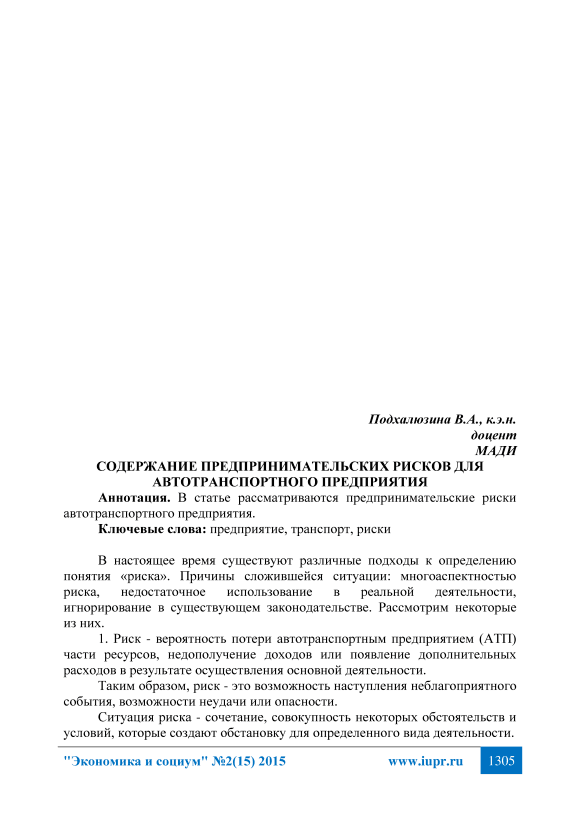 Подхалюзина В.А., к.э.н.
доцент
МАДИ

СОДЕРЖАНИЕ ПРЕДПРИНИМАТЕЛЬСКИХ РИСКОВ ДЛЯ АВТОТРАНСПОРТНОГО ПРЕДПРИЯТИЯ

Аннотация. В статье рассматриваются предпринимательские риски автотранспортного предприятия.

Ключевые слова: предприятие, транспорт, риски

В настоящее время существуют различные подходы к определению понятия «риска». Причины сложившейся ситуации: многоаспектностью риска, недостаточное использование в реальной деятельности, игнорирование в существующем законодательстве. Рассмотрим некоторые из них.

1. Риск - вероятность потери автотранспортным предприятием (АТП) части ресурсов, недополучение доходов или появление дополнительных расходов в результате осуществления основной деятельности.

Таким образом, риск - это возможность наступления неблагоприятного события, возможности неудачи или опасности.

Ситуация риска - сочетание, совокупность некоторых обстоятельств и условий, которые создают обстановку для определенного вида деятельности.

"Экономика и социум" №2(15) 2015 www.iupr.ru 1305